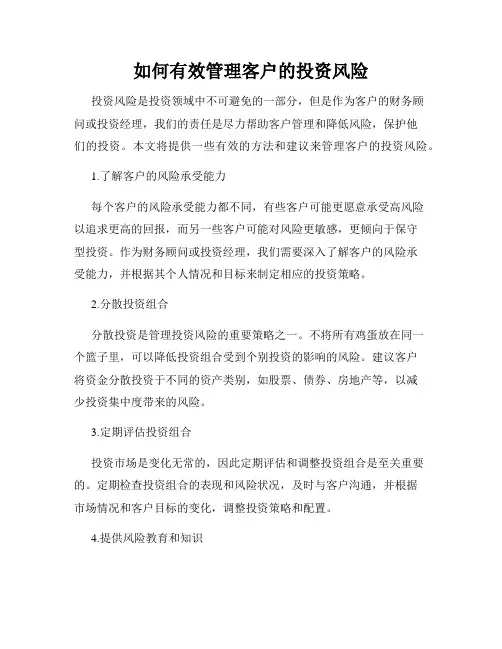 如何有效管理客户的投资风险

投资风险是投资领域中不可避免的一部分，但是作为客户的财务顾问或投资经理，我们的责任是尽力帮助客户管理和降低风险，保护他们的投资。本文将提供一些有效的方法和建议来管理客户的投资风险。

1.了解客户的风险承受能力

每个客户的风险承受能力都不同，有些客户可能更愿意承受高风险以追求更高的回报，而另一些客户可能对风险更敏感，更倾向于保守型投资。作为财务顾问或投资经理，我们需要深入了解客户的风险承受能力，并根据其个人情况和目标来制定相应的投资策略。

2.分散投资组合

分散投资是管理投资风险的重要策略之一。不将所有鸡蛋放在同一个篮子里，可以降低投资组合受到个别投资的影响的风险。建议客户将资金分散投资于不同的资产类别，如股票、债券、房地产等，以减少投资集中度带来的风险。

3.定期评估投资组合

投资市场是变化无常的，因此定期评估和调整投资组合是至关重要的。定期检查投资组合的表现和风险状况，及时与客户沟通，并根据市场情况和客户目标的变化，调整投资策略和配置。

4.提供风险教育和知识